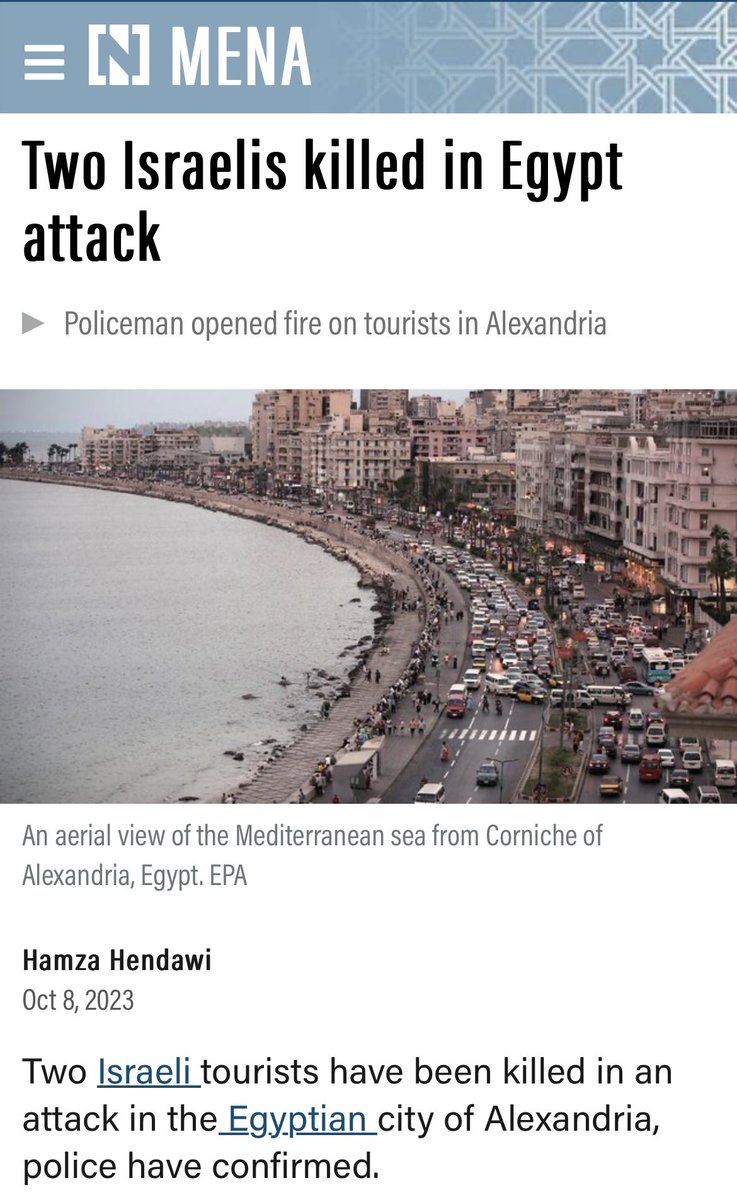 [N] MENA

Two Israelis killed in Egypt attack

Policeman opened fire on tourists in Alexandria

An aerial view of the Mediterranean sea from Corniche of Alexandria, Egypt. EPA

Hamza Hendawi
Oct 8, 2023

Two Israeli tourists have been killed in an attack in the Egyptian city of Alexandria, police have confirmed.